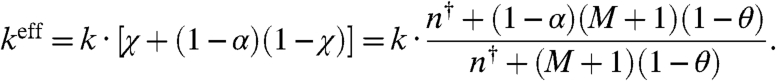 $k^{\text{eff}} = k \cdot [\chi + (1-\alpha)(1-\chi)] = k \cdot \frac{n^{\dagger} + (1-\alpha)(M+1)(1-\theta)}{n^{\dagger} + (M+1)(1-\theta)}.$